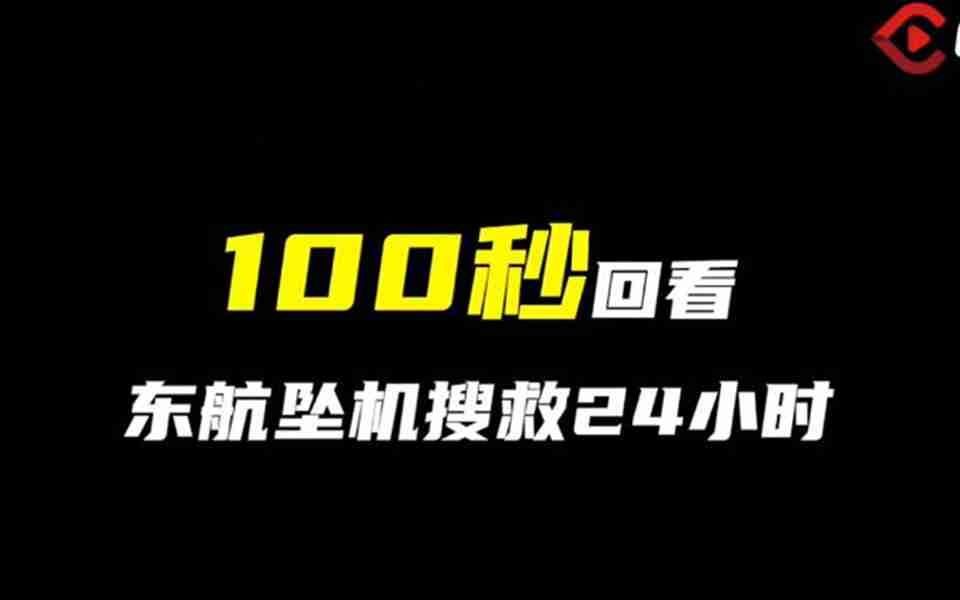 100秒回看

东航坠机搜救24小时